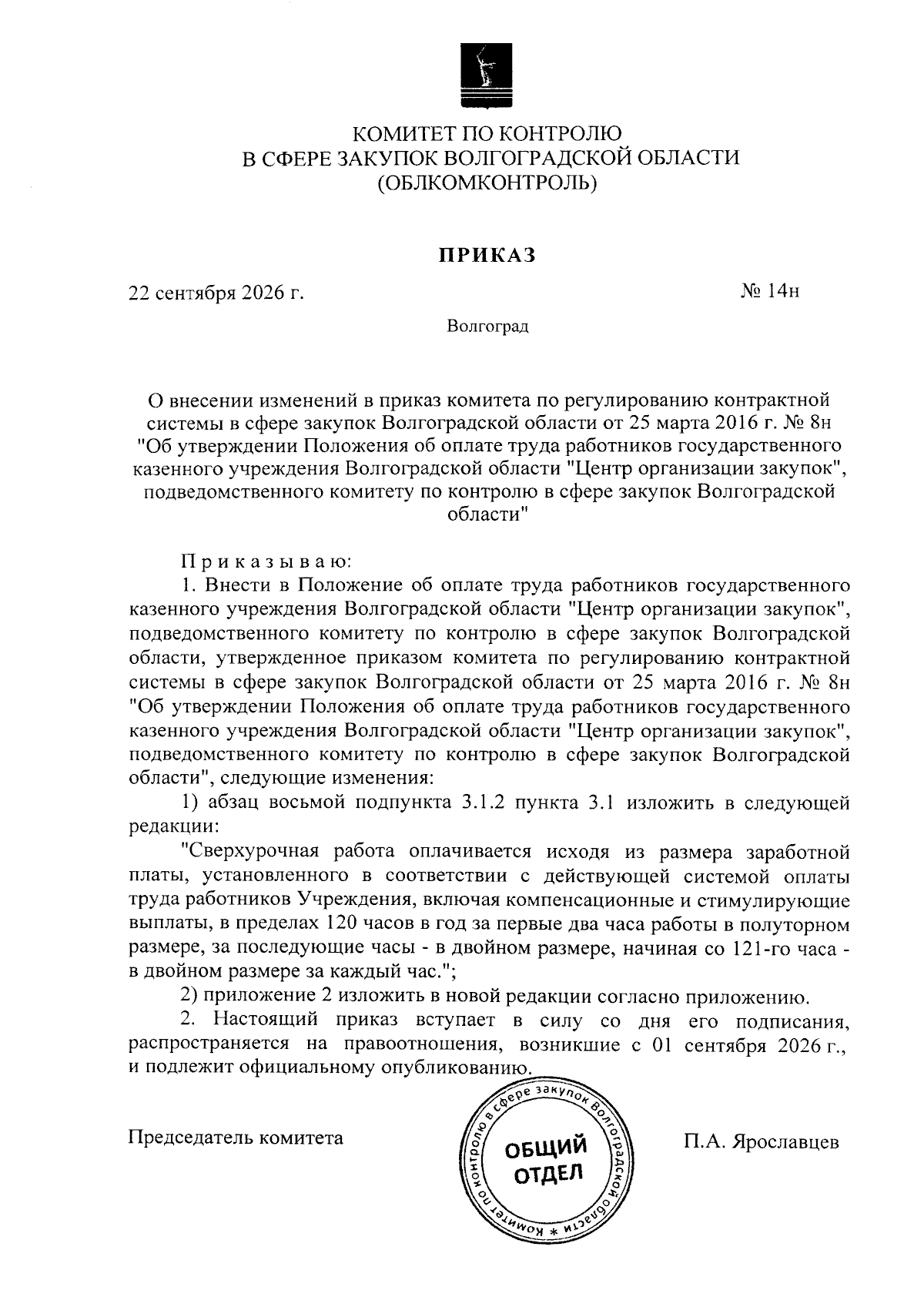 КОМИТЕТ ПО КОНТРОЛЮ
В СФЕРЕ ЗАКУПОК ВОЛГОГРАДСКОЙ ОБЛАСТИ
(ОБЛКОМКОНТРОЛЬ)

ПРИКАЗ

22 сентября 2026 г.

№ 14н

Волгоград

О внесении изменений в приказ комитета по регулированию контрактной системы в сфере закупок Волгоградской области от 25 марта 2016 г. № 8н "Об утверждении Положения об оплате труда работников государственного казенного учреждения Волгоградской области "Центр организации закупок", подведомственного комитету по контролю в сфере закупок Волгоградской области"

Приказываю:

1. Внести в Положение об оплате труда работников государственного казенного учреждения Волгоградской области "Центр организации закупок", подведомственного комитету по контролю в сфере закупок Волгоградской области, утвержденное приказом комитета по регулированию контрактной системы в сфере закупок Волгоградской области от 25 марта 2016 г. № 8н "Об утверждении Положения об оплате труда работников государственного казенного учреждения Волгоградской области "Центр организации закупок", подведомственного комитету по контролю в сфере закупок Волгоградской области", следующие изменения:

1) абзац восьмой подпункта 3.1.2 пункта 3.1 изложить в следующей редакции:

"Сверхурочная работа оплачивается исходя из размера заработной платы, установленного в соответствии с действующей системой оплаты труда работников Учреждения, включая компенсационные и стимулирующие выплаты, в пределах 120 часов в год за первые два часа работы в полуторном размере, за последующие часы - в двойном размере, начиная со 121-го часа - в двойном размере за каждый час.";

2) приложение 2 изложить в новой редакции согласно приложению.

2. Настоящий приказ вступает в силу со дня его подписания, распространяется на правоотношения, возникшие с 01 сентября 2026 г., и подлежит официальному опубликованию.

Председатель комитета

Комитет по контролю в сфере закупок Волгоградской области *
ОБЩИЙ ОТДЕЛ

П.А. Ярославцев